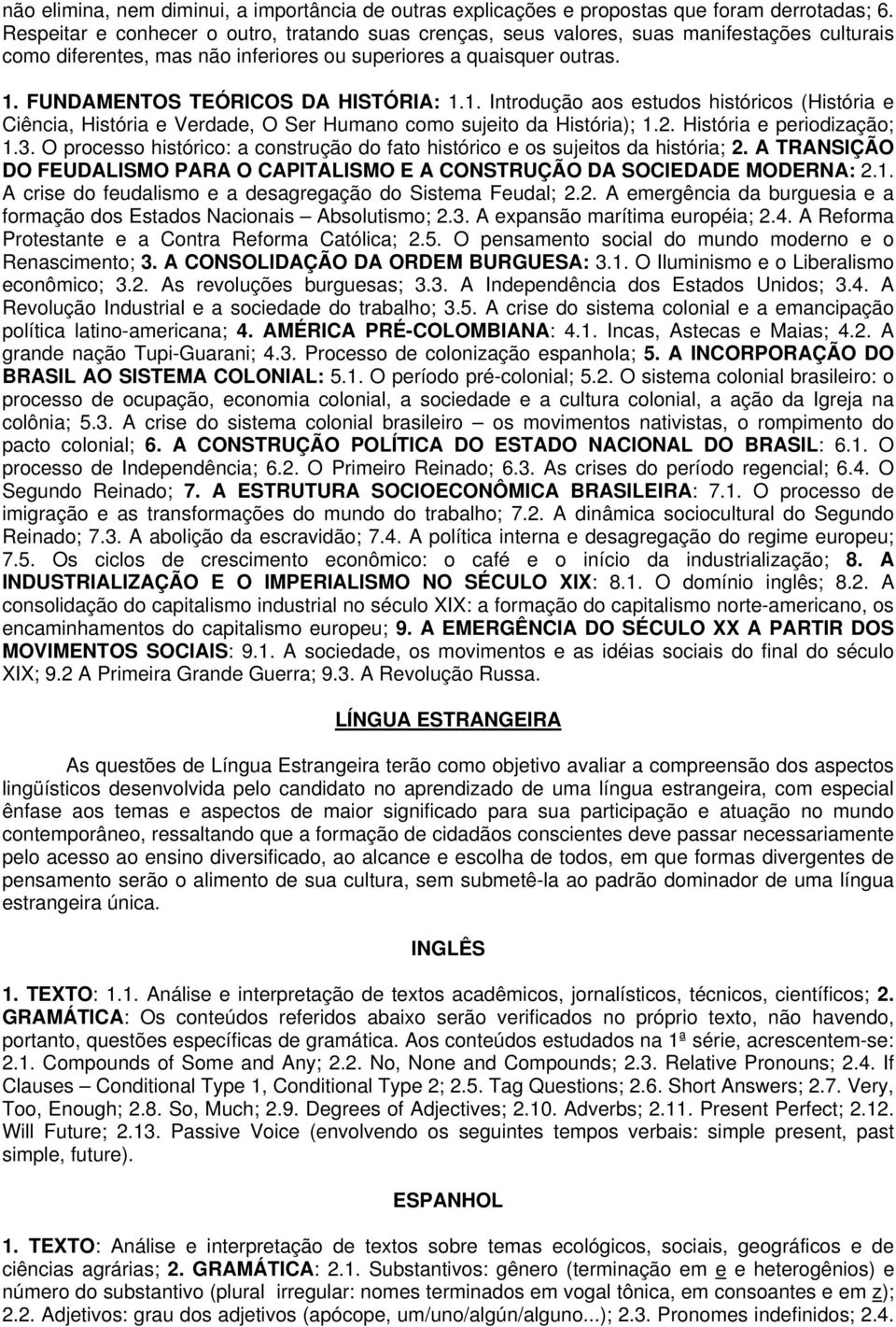 não elimina, nem diminui, a importância de outras explicações e propostas que foram derrotadas; 6. Respeitar e conhecer o outro, tratando suas crenças, seus valores, suas manifestações culturais como diferentes, mas não inferiores ou superiores a quaisquer outras.

1. FUNDAMENTOS TEÓRICOS DA HISTÓRIA: 1.1. Introdução aos estudos históricos (História e Ciência, História e Verdade, O Ser Humano como sujeito da História); 1.2. História e periodização; 1.3. O processo histórico: a construção do fato histórico e os sujeitos da história; 2. A TRANSIÇÃO DO FEUDALISMO PARA O CAPITALISMO E A CONSTRUÇÃO DA SOCIEDADE MODERNA: 2.1. A crise do feudalismo e a desagregação do Sistema Feudal; 2.2. A emergência da burguesia e a formação dos Estados Nacionais – Absolutismo; 2.3. A expansão marítima européia; 2.4. A Reforma Protestante e a Contra Reforma Católica; 2.5. O pensamento social do mundo moderno e o Renascimento; 3. A CONSOLIDAÇÃO DA ORDEM BURGUESA: 3.1. O Iluminismo e o Liberalismo econômico; 3.2. As revoluções burguesas; 3.3. A Independência dos Estados Unidos; 3.4. A Revolução Industrial e a sociedade do trabalho; 3.5. A crise do sistema colonial e a emancipação política latino-americana; 4. AMÉRICA PRÉ-COLOMBIANA: 4.1. Incas, Astecas e Maias; 4.2. A grande nação Tupi-Guarani; 4.3. Processo de colonização espanhola; 5. A INCORPORAÇÃO DO BRASIL AO SISTEMA COLONIAL: 5.1. O período pré-colonial; 5.2. O sistema colonial brasileiro: o processo de ocupação, economia colonial, a sociedade e a cultura colonial, a ação da Igreja na colônia; 5.3. A crise do sistema colonial brasileiro – os movimentos nativistas, o rompimento do pacto colonial; 6. A CONSTRUÇÃO POLÍTICA DO ESTADO NACIONAL DO BRASIL: 6.1. O processo de Independência; 6.2. O Primeiro Reinado; 6.3. As crises do período regencial; 6.4. O Segundo Reinado; 7. A ESTRUTURA SOCIOECONÔMICA BRASILEIRA: 7.1. O processo de imigração e as transformações do mundo do trabalho; 7.2. A dinâmica sociocultural do Segundo Reinado; 7.3. A abolição da escravidão; 7.4. A política interna e desagregação do regime europeu; 7.5. Os ciclos de crescimento econômico: o café e o início da industrialização; 8. A INDUSTRIALIZAÇÃO E O IMPERIALISMO NO SÉCULO XIX: 8.1. O domínio inglês; 8.2. A consolidação do capitalismo industrial no século XIX: a formação do capitalismo norte-americano, os encaminhamentos do capitalismo europeu; 9. A EMERGÊNCIA DO SÉCULO XX A PARTIR DOS MOVIMENTOS SOCIAIS: 9.1. A sociedade, os movimentos e as idéias sociais do final do século XIX; 9.2 A Primeira Grande Guerra; 9.3. A Revolução Russa.

LÍNGUA ESTRANGEIRA

As questões de Língua Estrangeira terão como objetivo avaliar a compreensão dos aspectos lingüísticos desenvolvida pelo candidato no aprendizado de uma língua estrangeira, com especial ênfase aos temas e aspectos de maior significado para sua participação e atuação no mundo contemporâneo, ressaltando que a formação de cidadãos conscientes deve passar necessariamente pelo acesso ao ensino diversificado, ao alcance e escolha de todos, em que formas divergentes de pensamento serão o alimento de sua cultura, sem submetê-la ao padrão dominador de uma língua estrangeira única.

INGLÊS

1. TEXTO: 1.1. Análise e interpretação de textos acadêmicos, jornalísticos, técnicos, científicos; 2. GRAMÁTICA: Os conteúdos referidos abaixo serão verificados no próprio texto, não havendo, portanto, questões específicas de gramática. Aos conteúdos estudados na 1ª série, acrescentem-se: 2.1. Compounds of Some and Any; 2.2. No, None and Compounds; 2.3. Relative Pronouns; 2.4. If Clauses – Conditional Type 1, Conditional Type 2; 2.5. Tag Questions; 2.6. Short Answers; 2.7. Very, Too, Enough; 2.8. So, Much; 2.9. Degrees of Adjectives; 2.10. Adverbs; 2.11. Present Perfect; 2.12. Will Future; 2.13. Passive Voice (envolvendo os seguintes tempos verbais: simple present, past simple, future).

ESPANHOL

1. TEXTO: Análise e interpretação de textos sobre temas ecológicos, sociais, geográficos e de ciências agrárias; 2. GRAMÁTICA: 2.1. Substantivos: gênero (terminação em e e heterogênios) e número do substantivo (plural irregular: nomes terminados em vogal tônica, em consoantes e em z); 2.2. Adjetivos: grau dos adjetivos (apócope, um/uno/algún/alguno...); 2.3. Pronomes indefinidos; 2.4.